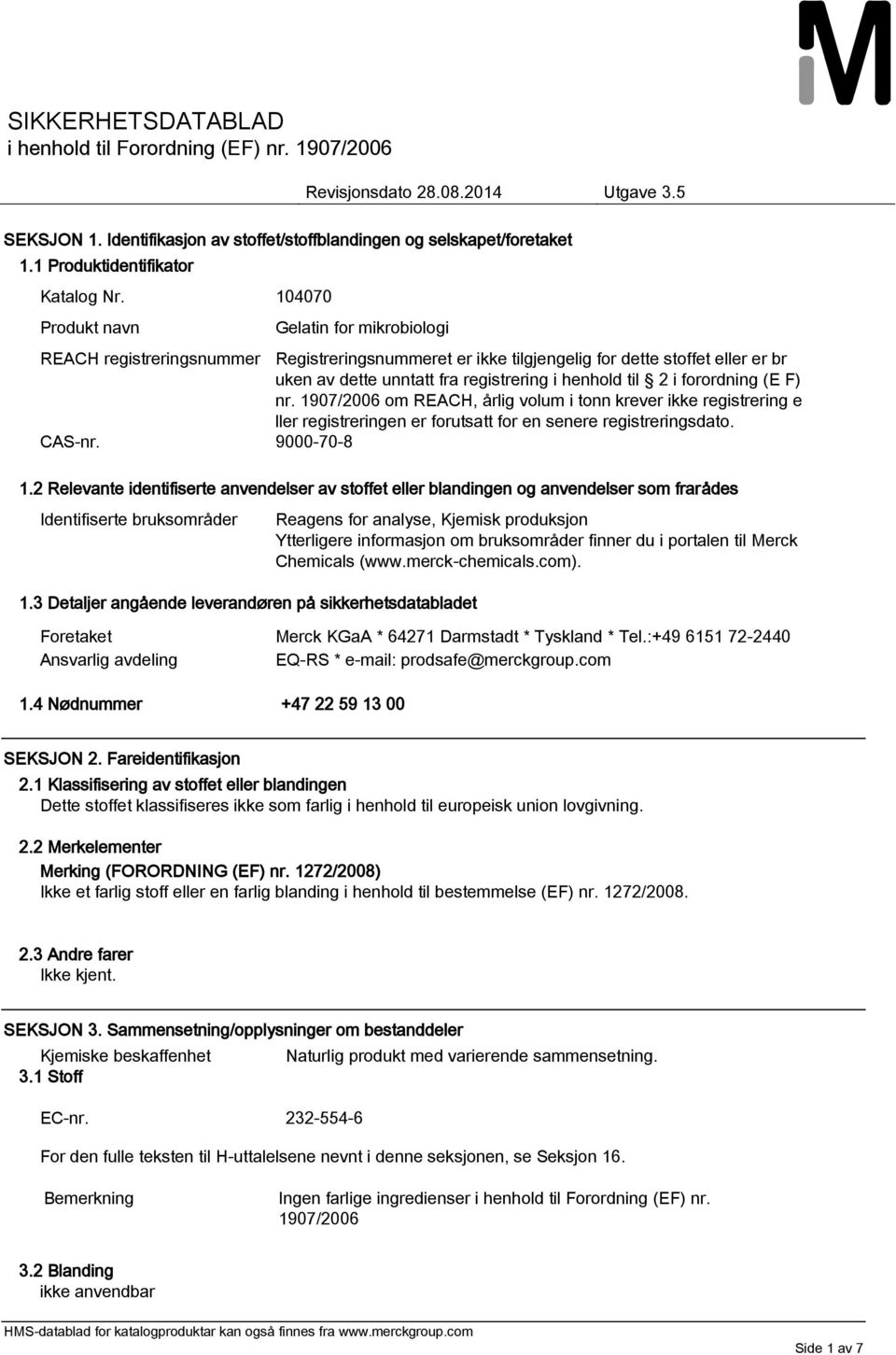 M

SIKKERHETSDATABLAD
i henhold til Forordning (EF) nr. 1907/2006

Revisjonsdato 28.08.2014 Utgave 3.5

SEKSJON 1. Identifikasjon av stoffet/stoffblandingen og selskapet/foretaket

1.1 Produktidentifikator

Katalog Nr. 104070

Produkt navn Gelatin for mikrobiologi

REACH registreringsnummer Registreringsnummeret er ikke tilgjengelig for dette stoffet eller er br uken av dette unntatt fra registrering i henhold til § 2 i forordning (E F) nr. 1907/2006 om REACH, årlig volum i tonn krever ikke registrering e ller registreringen er forutsatt for en senere registreringsdato.

CAS-nr. 9000-70-8

1.2 Relevante identifiserte anvendelser av stoffet eller blandingen og anvendelser som frarådes

Identifiserte bruksområder Reagens for analyse, Kjemisk produksjon
Ytterligere informasjon om bruksområder finner du i portalen til Merck Chemicals (www.merck-chemicals.com).

1.3 Detaljer angående leverandøren på sikkerhetsdatabladet

Foretaket Merck KGaA * 64271 Darmstadt * Tyskland * Tel.:+49 6151 72-2440
Ansvarlig avdeling EQ-RS * e-mail: prodsafe@merckgroup.com

1.4 Nødnummer +47 22 59 13 00

SEKSJON 2. Fareidentifikasjon

2.1 Klassifisering av stoffet eller blandingen
Dette stoffet klassifiseres ikke som farlig i henhold til europeisk union lovgivning.

2.2 Merkelementer
Merking (FORORDNING (EF) nr. 1272/2008)
Ikke et farlig stoff eller en farlig blanding i henhold til bestemmelse (EF) nr. 1272/2008.

2.3 Andre farer
Ikke kjent.

SEKSJON 3. Sammensetning/opplysninger om bestanddeler

Kjemiske beskaffenhet Naturlig produkt med varierende sammensetning.
3.1 Stoff

EC-nr. 232-554-6

For den fulle teksten til H-uttalelsene nevnt i denne seksjonen, se Seksjon 16.

Bemerkning Ingen farlige ingredienser i henhold til Forordning (EF) nr. 1907/2006

3.2 Blanding
ikke anvendbar

HMS-datablad for katalogproduktar kan også finnes fra www.merckgroup.com

Side 1 av 7